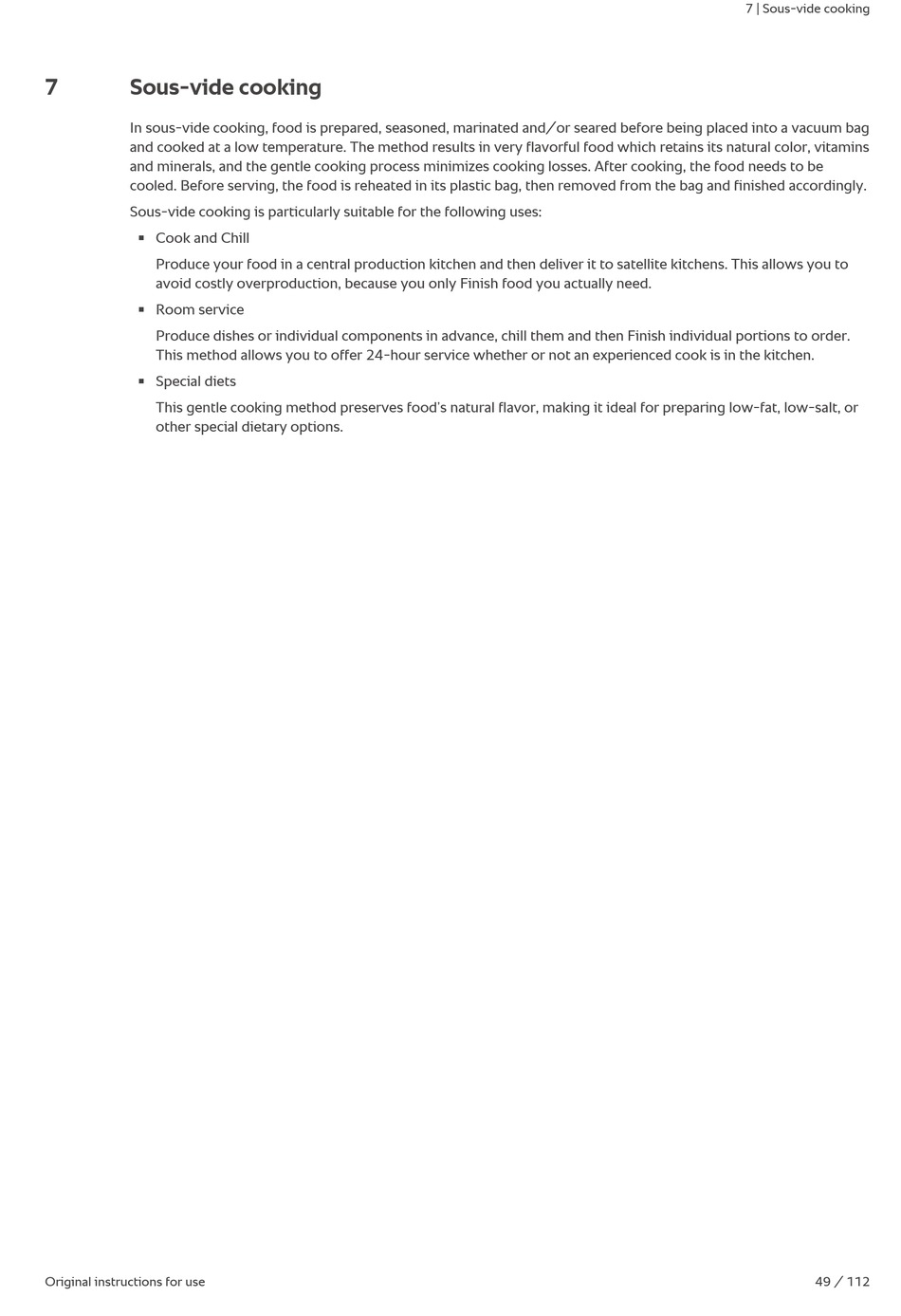 7 | Sous-vide cooking

7 Sous-vide cooking

In sous-vide cooking, food is prepared, seasoned, marinated and/or seared before being placed into a vacuum bag and cooked at a low temperature. The method results in very flavorful food which retains its natural color, vitamins and minerals, and the gentle cooking process minimizes cooking losses. After cooking, the food needs to be cooled. Before serving, the food is reheated in its plastic bag, then removed from the bag and finished accordingly.

Sous-vide cooking is particularly suitable for the following uses:

▪ Cook and Chill

Produce your food in a central production kitchen and then deliver it to satellite kitchens. This allows you to avoid costly overproduction, because you only Finish food you actually need.

▪ Room service

Produce dishes or individual components in advance, chill them and then Finish individual portions to order. This method allows you to offer 24-hour service whether or not an experienced cook is in the kitchen.

▪ Special diets

This gentle cooking method preserves food's natural flavor, making it ideal for preparing low-fat, low-salt, or other special dietary options.

Original instructions for use

49 / 112